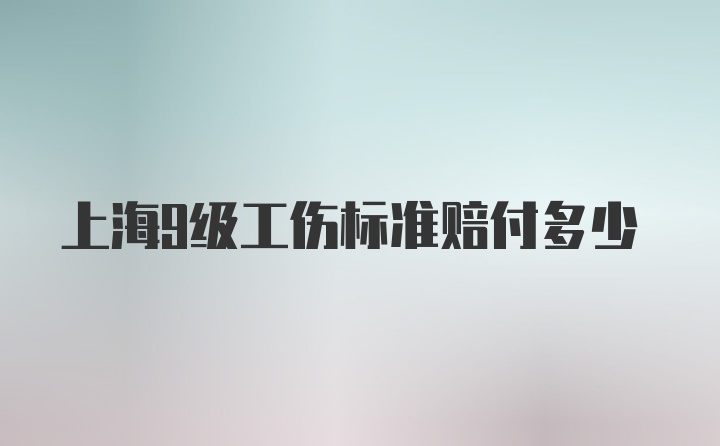 上海9级工伤标准赔付多少